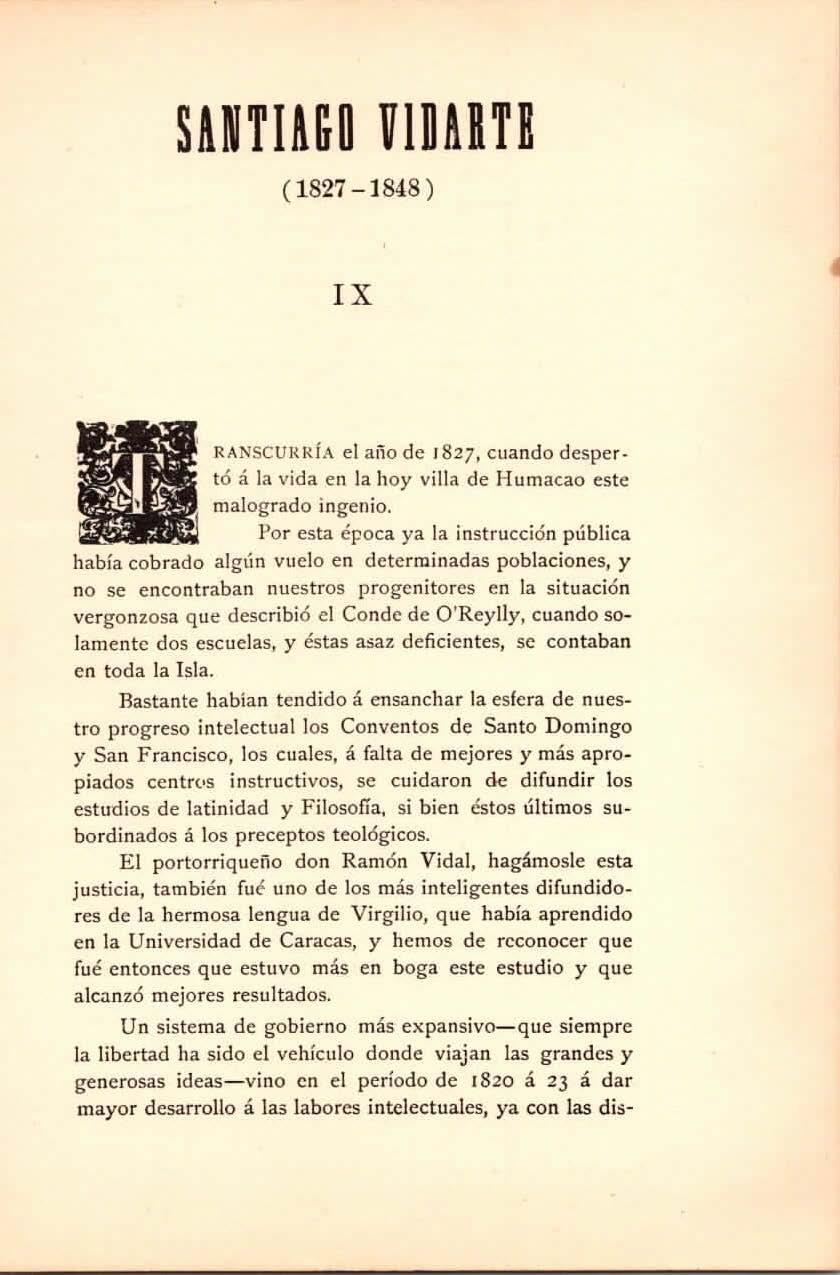 SANTIAGO VIDARTE

(1827-1848)

IX

TRANSCURRÍA el año de 1827, cuando despertó á la vida en la hoy villa de Humacao este malogrado ingenio.

Por esta época ya la instrucción pública había cobrado algún vuelo en determinadas poblaciones, y no se encontraban nuestros progenitores en la situación vergonzosa que describió el Conde de O'Reylly, cuando solamente dos escuelas, y éstas asaz deficientes, se contaban en toda la Isla.

Bastante habían tendido á ensanchar la esfera de nuestro progreso intelectual los Conventos de Santo Domingo y San Francisco, los cuales, á falta de mejores y más apropiados centros instructivos, se cuidaron de difundir los estudios de latinidad y Filosofía, si bien éstos últimos subordinados á los preceptos teológicos.

El portorriqueño don Ramón Vidal, hagámosle esta justicia, también fué uno de los más inteligentes difundidores de la hermosa lengua de Virgilio, que había aprendido en la Universidad de Caracas, y hemos de reconocer que fué entonces que estuvo más en boga este estudio y que alcanzó mejores resultados.

Un sistema de gobierno más expansivo—que siempre la libertad ha sido el vehículo donde viajan las grandes y generosas ideas—vino en el período de 1820 á 23 á dar mayor desarrollo á las labores intelectuales, ya con las dis-